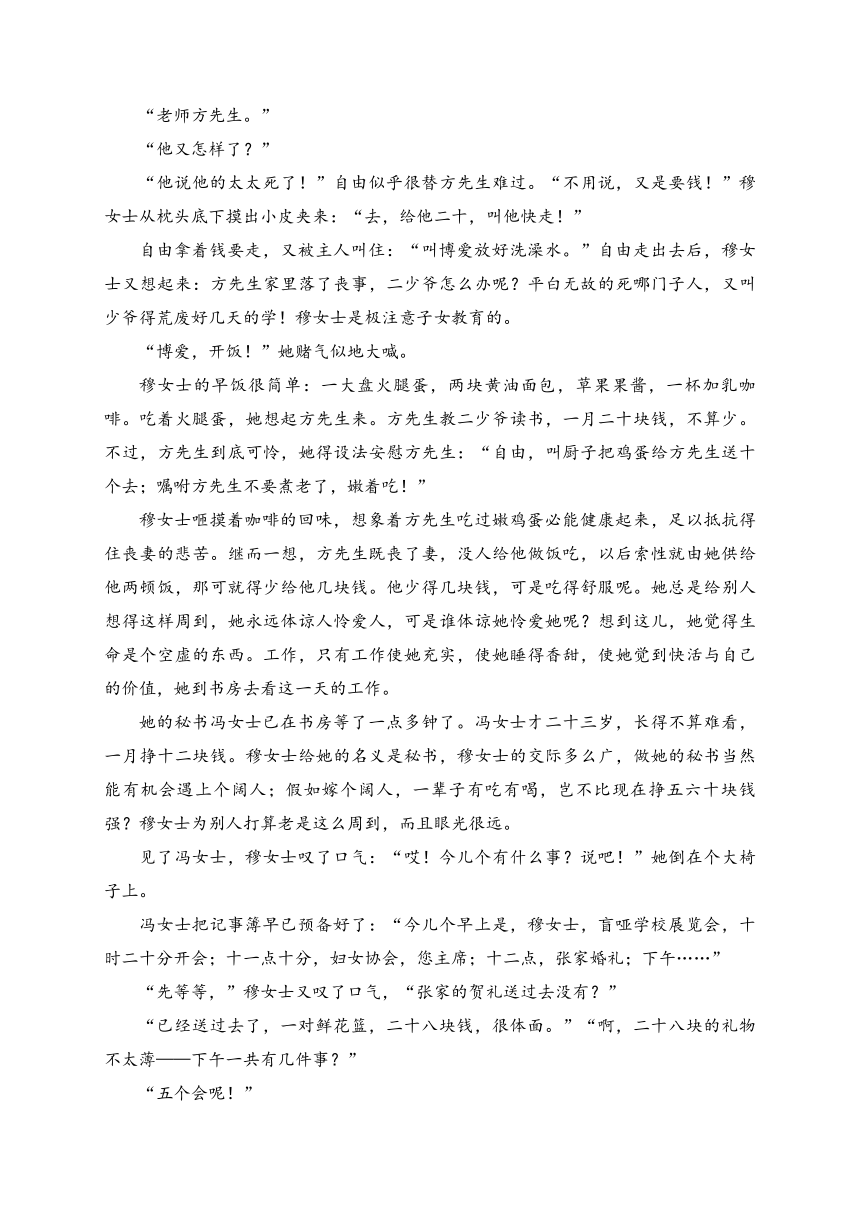 “老师方先生。”

“他又怎样了？”

“他说他的太太死了！”自由似乎很替方先生难过。“不用说，又是要钱！”穆女士从枕头底下摸出小皮夹来：“去，给他二十，叫他快走！”

自由拿着钱要走，又被主人叫住：“叫博爱放好洗澡水。”自由走出去后，穆女士又想起来：方先生家里落了丧事，二少爷怎么办呢？平白无故的死哪门子人，又叫少爷得荒废好几天的学！穆女士是极注意子女教育的。

“博爱，开饭！”她赌气似地大喊。

穆女士的早饭很简单：一大盘火腿蛋，两块黄油面包，草果果酱，一杯加乳咖啡。吃着火腿蛋，她想起方先生来。方先生教二少爷读书，一月二十块钱，不算少。不过，方先生到底可怜，她得设法安慰方先生：“自由，叫厨子把鸡蛋给方先生送十个去；嘱咐方先生不要煮老了，嫩着吃！”

穆女士咂摸着咖啡的回味，想象着方先生吃过嫩鸡蛋必能健康起来，足以抵抗得住丧妻的悲苦。继而一想，方先生既丧了妻，没人给他做饭吃，以后索性就由她供给他两顿饭，那可就得少给他几块钱。他少得几块钱，可是吃得舒服呢。她总是给别人想得这样周到，她永远体谅人怜爱人，可是谁体谅她怜爱她呢？想到这儿，她觉得生命是个空虚的东西。工作，只有工作使她充实，使她睡得香甜，使她觉到快活与自己的价值，她到书房去看这一天的工作。

她的秘书冯女士已在书房等了一点多钟了。冯女士才二十三岁，长得不算难看，一月挣十二块钱。穆女士给她的名义是秘书，穆女士的交际多么广，做她的秘书当然能有机会遇上个阔人；假如嫁个阔人，一辈子有吃有喝，岂不比现在挣五六十块钱强？穆女士为别人打算老是这么周到，而且眼光很远。

见了冯女士，穆女士叹了口气：“哎！今儿个有什么事？说吧！”她倒在个大椅子上。

冯女士把记事簿早已预备好了：“今儿个早上是，穆女士，盲哑学校展览会，十时二十分开会；十一点十分，妇女协会，您主席；十二点，张家婚礼；下午……”

“先等等，”穆女士又叹了口气，“张家的贺礼送过去没有？”

“已经送过去了，一对鲜花篮，二十八块钱，很体面。”“啊，二十八块的礼物不太薄——下午一共有几件事？”

“五个会呢！”